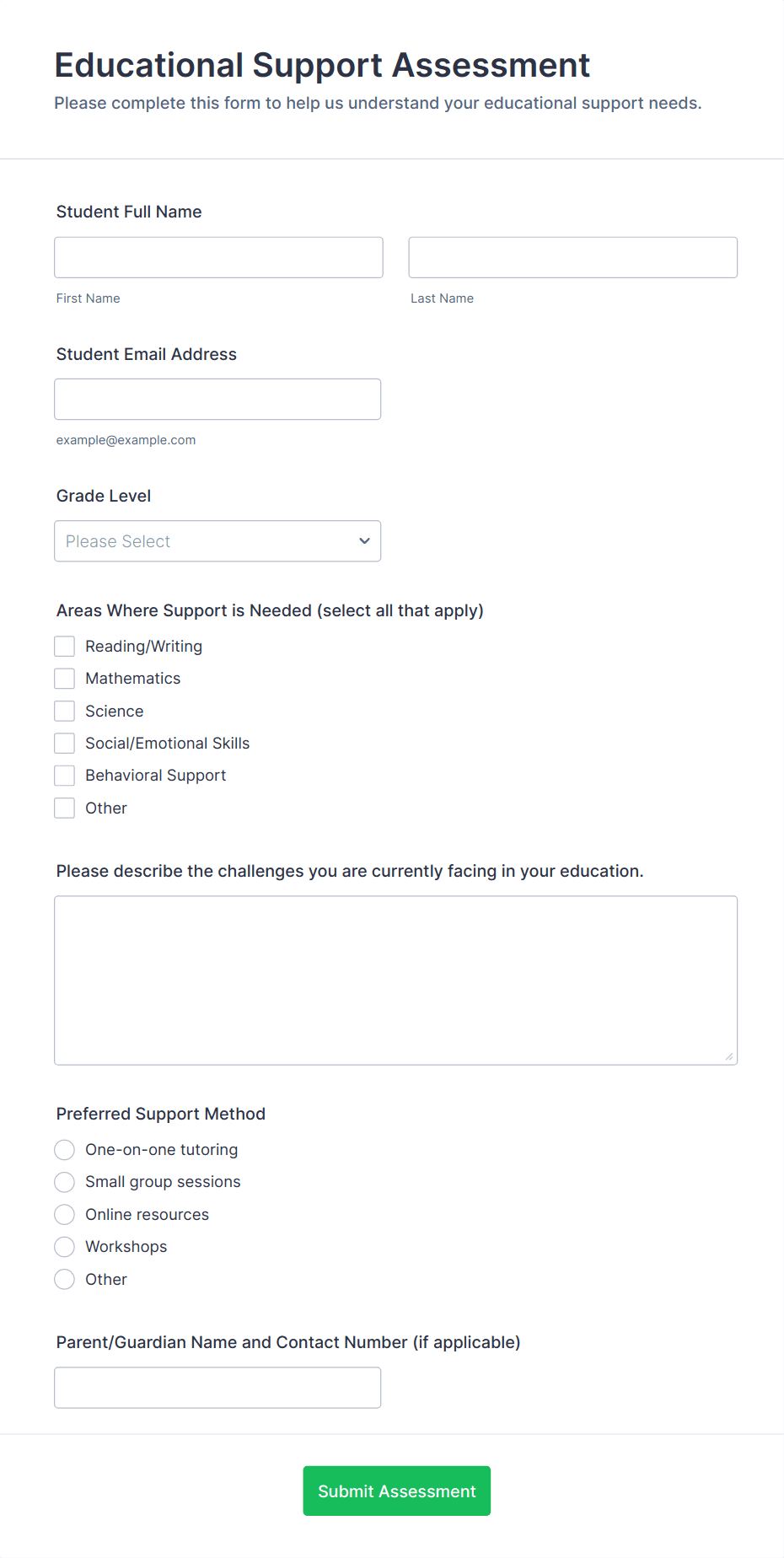 Educational Support Assessment

Please complete this form to help us understand your educational support needs.

Student Full Name

First Name

Last Name

Student Email Address

example@example.com

Grade Level

Please Select

Areas Where Support is Needed (select all that apply)

Reading/Writing

Mathematics

Science

Social/Emotional Skills

Behavioral Support

Other

Please describe the challenges you are currently facing in your education.

Preferred Support Method

One-on-one tutoring

Small group sessions

Online resources

Workshops

Other

Parent/Guardian Name and Contact Number (if applicable)

Submit Assessment